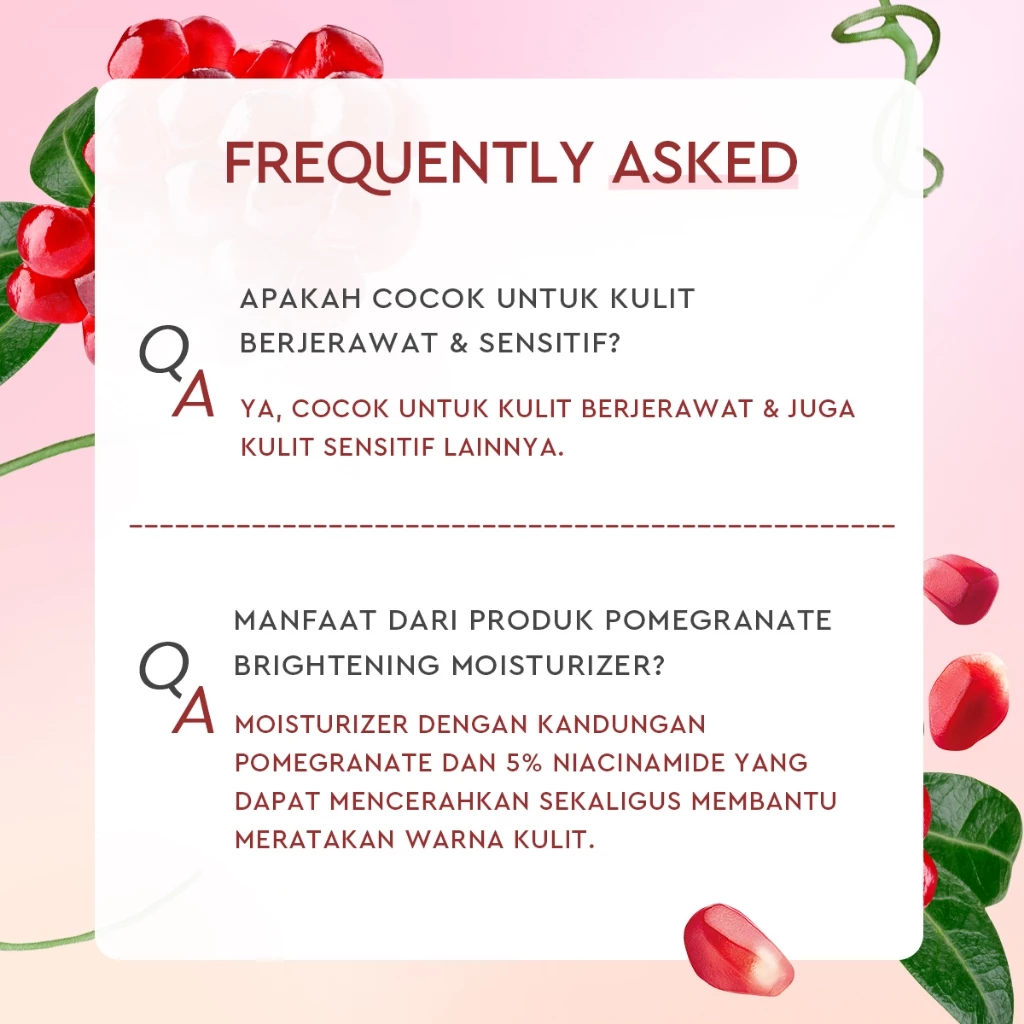 FREQUENTLY ASKED

Q
APAKAH COCOK UNTUK KULIT BERJERAWAT & SENSITIF?

A
YA, COCOK UNTUK KULIT BERJERAWAT & JUGA KULIT SENSITIF LAINNYA.

Q
MANFAAT DARI PRODUK POMEGRANATE BRIGHTENING MOISTURIZER?

A
MOISTURIZER DENGAN KANDUNGAN POMEGRANATE DAN 5% NIACINAMIDE YANG DAPAT MENCERAHKAN SEKALIGUS MEMBANTU MERATAKAN WARNA KULIT.